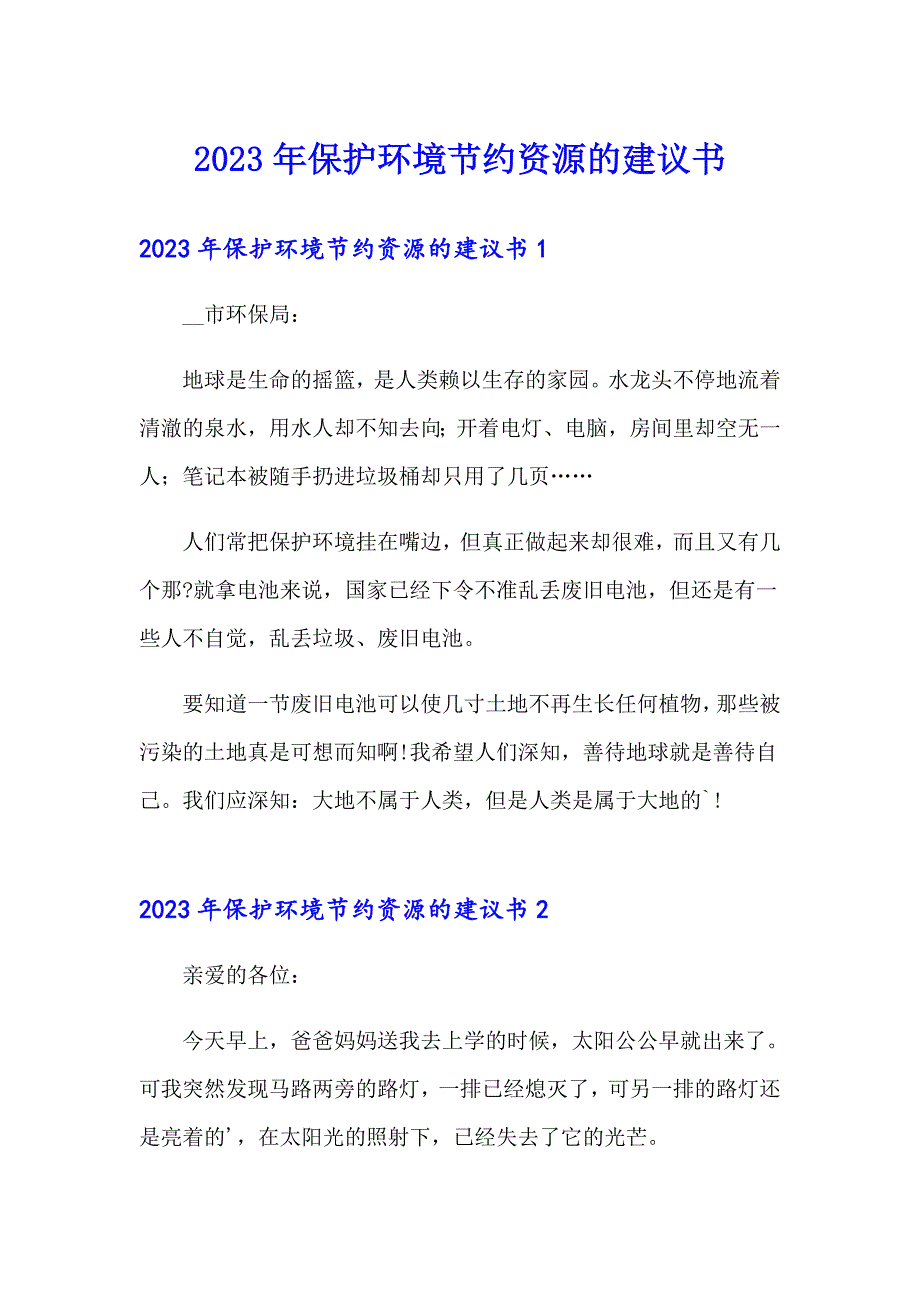 2023年保护环境节约资源的建议书

2023年保护环境节约资源的建议书1

__市环保局：

地球是生命的摇篮，是人类赖以生存的家园。水龙头不停地流着清澈的泉水，用水人却不知去向；开着电灯、电脑，房间里却空无一人；笔记本被随手扔进垃圾桶却只用了几页……

人们常把保护环境挂在嘴边，但真正做起来却很难，而且又有几个那?就拿电池来说，国家已经下令不准乱丢废旧电池，但还是有一些人不自觉，乱丢垃圾、废旧电池。

要知道一节废旧电池可以使几寸土地不再生长任何植物，那些被污染的土地真是可想而知啊!我希望人们深知，善待地球就是善待自己。我们应深知：大地不属于人类，但是人类是属于大地的`!

2023年保护环境节约资源的建议书2

亲爱的各位：

今天早上，爸爸妈妈送我去上学的时候，太阳公公早就出来了。可我突然发现马路两旁的路灯，一排已经熄灭了，可另一排的路灯还是亮着的'，在太阳光的照射下，已经失去了它的光芒。